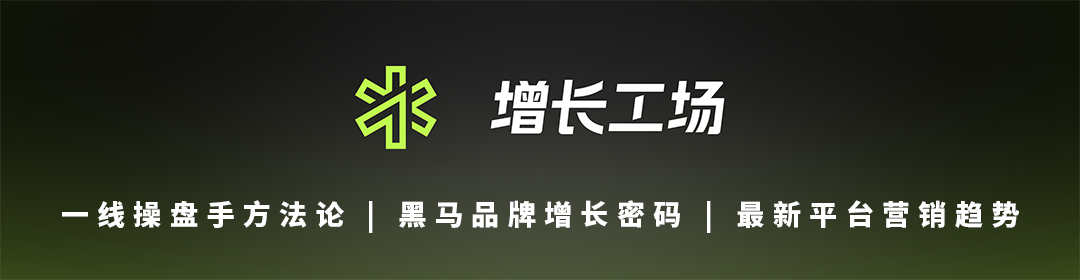 增长工场

一线操盘手方法论 | 黑马品牌增长密码 | 最新平台营销趋势